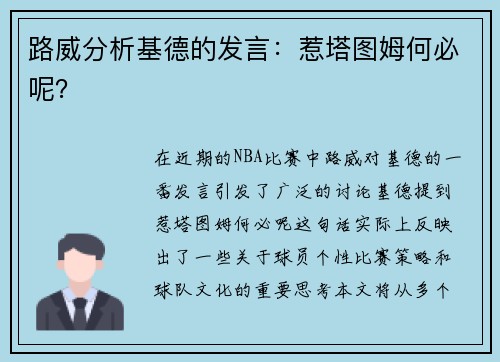 路威分析基德的发言：惹塔图姆何必呢?

在近期的NBA比赛中路威对基德的一番发言引发了广泛的讨论基德提到惹塔图姆何必呢这句话实际上反映出了一些关于球员个性比赛策略和球队文化的重要思考本文将从多个